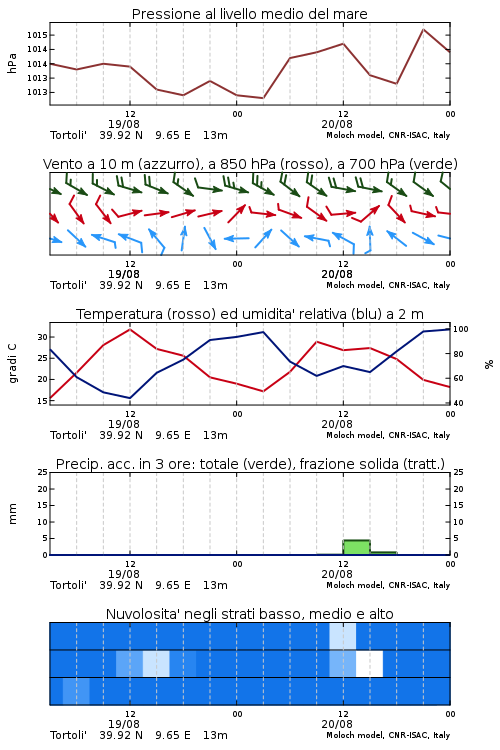 Pressione al livello medio del mare

hPa

1015
1014
1014
1013
1013

12
19/08
00
12
20/08
00

Tortoli' 39.92 N 9.65 E 13m
Moloch model, CNR-ISAC, Italy

Vento a 10 m (azzurro), a 850 hPa (rosso), a 700 hPa (verde)

12
19/08
00
12
20/08
00

Tortoli' 39.92 N 9.65 E 13m
Moloch model, CNR-ISAC, Italy

Temperatura (rosso) ed umidita' relativa (blu) a 2 m

gradi C

30
25
20
15

%

100
80
60
40

12
19/08
00
12
20/08
00

Tortoli' 39.92 N 9.65 E 13m
Moloch model, CNR-ISAC, Italy

Precip. acc. in 3 ore: totale (verde), frazione solida (tratt.)

mm

25
20
15
10
5
0

25
20
15
10
5
0

12
19/08
00
12
20/08
00

Tortoli' 39.92 N 9.65 E 13m
Moloch model, CNR-ISAC, Italy

Nuvolosita' negli strati basso, medio e alto

12
19/08
00
12
20/08
00

Tortoli' 39.92 N 9.65 E 13m
Moloch model, CNR-ISAC, Italy